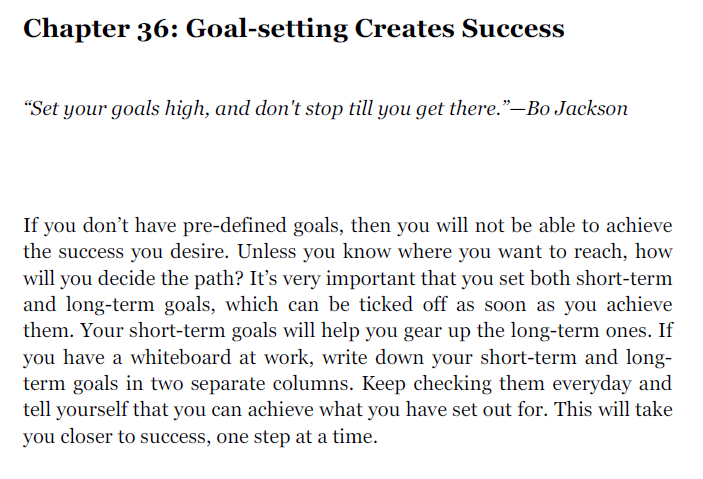 Chapter 36: Goal-setting Creates Success

"Set your goals high, and don't stop till you get there."—Bo Jackson

If you don't have pre-defined goals, then you will not be able to achieve the success you desire. Unless you know where you want to reach, how will you decide the path? It's very important that you set both short-term and long-term goals, which can be ticked off as soon as you achieve them. Your short-term goals will help you gear up the long-term ones. If you have a whiteboard at work, write down your short-term and long-term goals in two separate columns. Keep checking them everyday and tell yourself that you can achieve what you have set out for. This will take you closer to success, one step at a time.